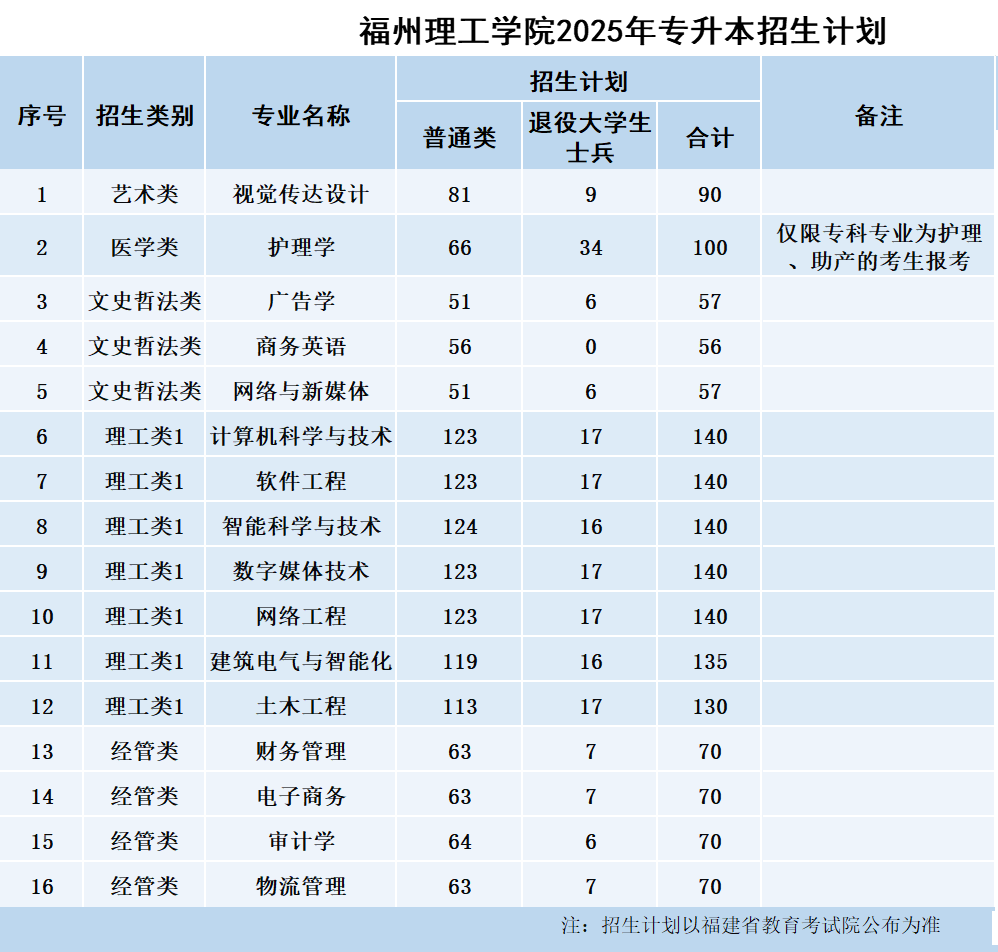 福州理工学院2025年专升本招生计划

| 序号 | 招生类别 | 专业名称 | 招生计划 普通类 | 招生计划 退役大学生士兵 | 招生计划 合计 | 备注 |
|---|---|---|---|---|---|---|
| 1 | 艺术类 | 视觉传达设计 | 81 | 9 | 90 | |
| 2 | 医学类 | 护理学 | 66 | 34 | 100 | 仅限专科专业为护理、助产的考生报考 |
| 3 | 文史哲法类 | 广告学 | 51 | 6 | 57 | |
| 4 | 文史哲法类 | 商务英语 | 56 | 0 | 56 | |
| 5 | 文史哲法类 | 网络与新媒体 | 51 | 6 | 57 | |
| 6 | 理工类1 | 计算机科学与技术 | 123 | 17 | 140 | |
| 7 | 理工类1 | 软件工程 | 123 | 17 | 140 | |
| 8 | 理工类1 | 智能科学与技术 | 124 | 16 | 140 | |
| 9 | 理工类1 | 数字媒体技术 | 123 | 17 | 140 | |
| 10 | 理工类1 | 网络工程 | 123 | 17 | 140 | |
| 11 | 理工类1 | 建筑电气与智能化 | 119 | 16 | 135 | |
| 12 | 理工类1 | 土木工程 | 113 | 17 | 130 | |
| 13 | 经管类 | 财务管理 | 63 | 7 | 70 | |
| 14 | 经管类 | 电子商务 | 63 | 7 | 70 | |
| 15 | 经管类 | 审计学 | 64 | 6 | 70 | |
| 16 | 经管类 | 物流管理 | 63 | 7 | 70 | |

注：招生计划以福建省教育考试院公布为准